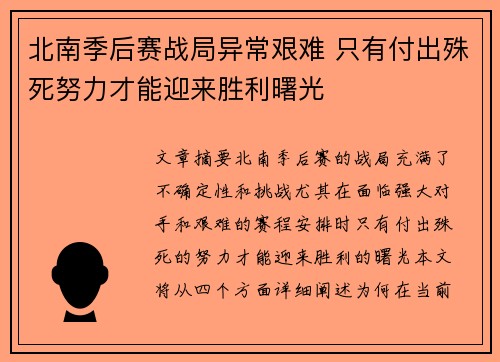 北南季后赛战局异常艰难 只有付出殊死努力才能迎来胜利曙光

文章摘要北南季后赛的战局充满了不确定性和挑战尤其在面临强大对手和艰难的赛程安排时只有付出殊死的努力才能迎来胜利的曙光本文将从四个方面详细阐述为何在当前